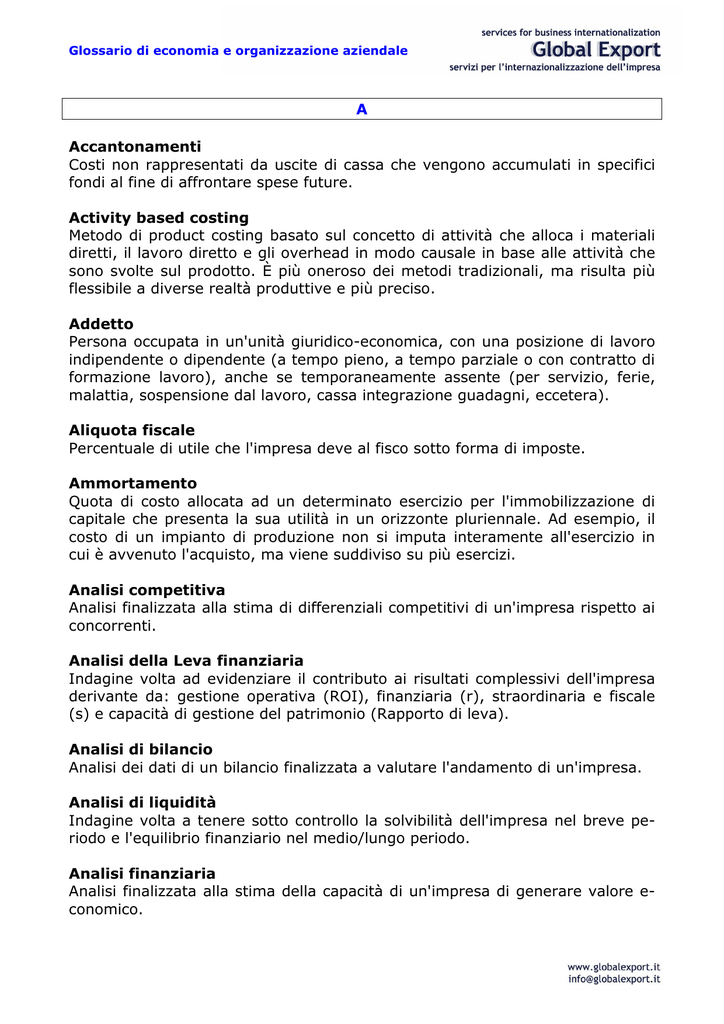 Glossario di economia e organizzazione aziendale

services for business internationalization
Global Export
servizi per l'internazionalizzazione dell'impresa

A

**Accantonamenti**
Costi non rappresentati da uscite di cassa che vengono accumulati in specifici fondi al fine di affrontare spese future.

**Activity based costing**
Metodo di product costing basato sul concetto di attività che alloca i materiali diretti, il lavoro diretto e gli overhead in modo causale in base alle attività che sono svolte sul prodotto. È più oneroso dei metodi tradizionali, ma risulta più flessibile a diverse realtà produttive e più preciso.

**Addetto**
Persona occupata in un'unità giuridico-economica, con una posizione di lavoro indipendente o dipendente (a tempo pieno, a tempo parziale o con contratto di formazione lavoro), anche se temporaneamente assente (per servizio, ferie, malattia, sospensione dal lavoro, cassa integrazione guadagni, eccetera).

**Aliquota fiscale**
Percentuale di utile che l'impresa deve al fisco sotto forma di imposte.

**Ammortamento**
Quota di costo allocata ad un determinato esercizio per l'immobilizzazione di capitale che presenta la sua utilità in un orizzonte pluriennale. Ad esempio, il costo di un impianto di produzione non si imputa interamente all'esercizio in cui è avvenuto l'acquisto, ma viene suddiviso su più esercizi.

**Analisi competitiva**
Analisi finalizzata alla stima di differenziali competitivi di un'impresa rispetto ai concorrenti.

**Analisi della Leva finanziaria**
Indagine volta ad evidenziare il contributo ai risultati complessivi dell'impresa derivante da: gestione operativa (ROI), finanziaria (r), straordinaria e fiscale (s) e capacità di gestione del patrimonio (Rapporto di leva).

**Analisi di bilancio**
Analisi dei dati di un bilancio finalizzata a valutare l'andamento di un'impresa.

**Analisi di liquidità**
Indagine volta a tenere sotto controllo la solvibilità dell'impresa nel breve periodo e l'equilibrio finanziario nel medio/lungo periodo.

**Analisi finanziaria**
Analisi finalizzata alla stima della capacità di un'impresa di generare valore economico.

www.globalexport.it
info@globalexport.it